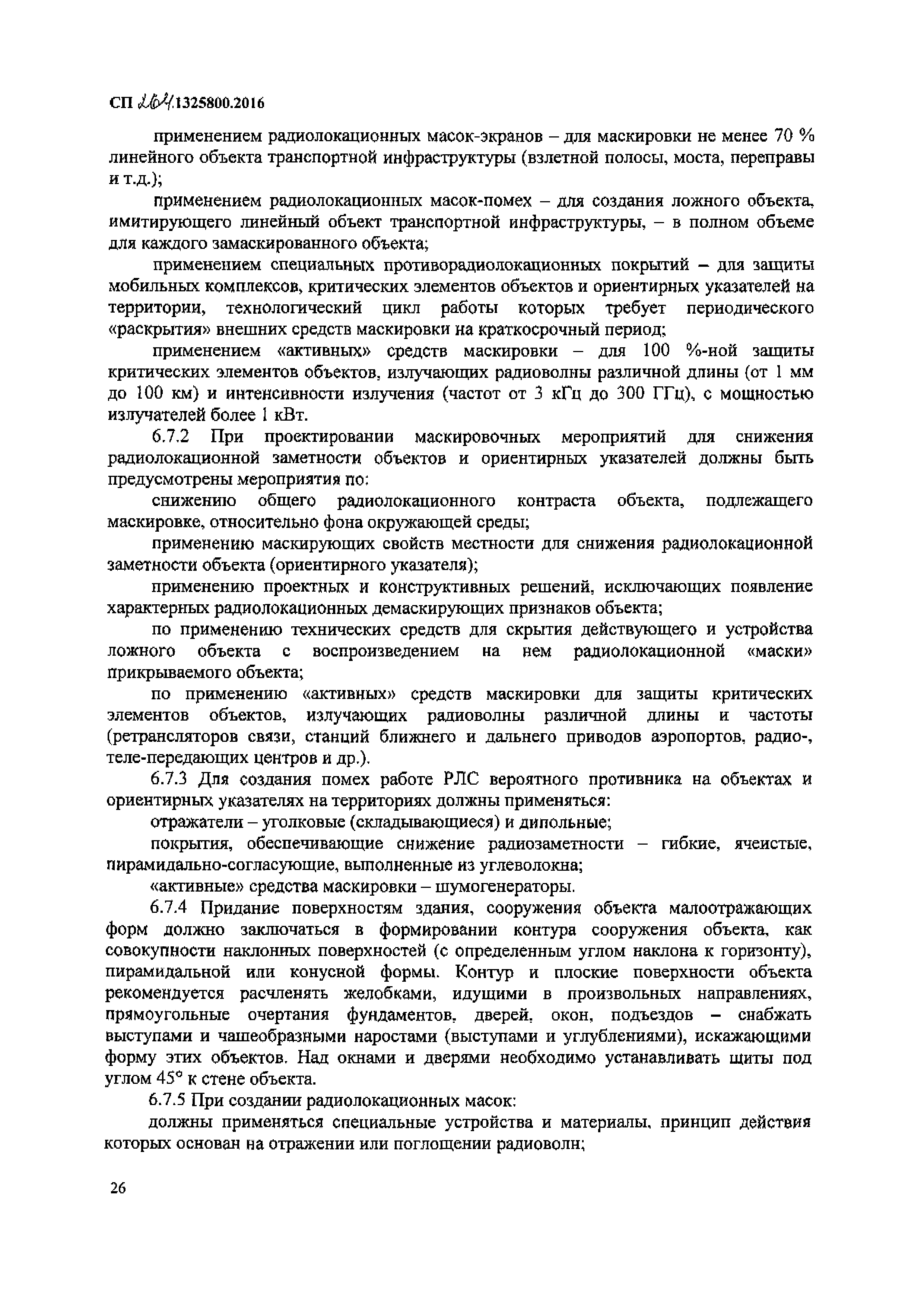 СП 264.1325800.2016

применением радиолокационных масок-экранов – для маскировки не менее 70 % линейного объекта транспортной инфраструктуры (взлетной полосы, моста, переправы и т.д.);

применением радиолокационных масок-помех – для создания ложного объекта, имитирующего линейный объект транспортной инфраструктуры, – в полном объеме для каждого замаскированного объекта;

применением специальных противорадиолокационных покрытий – для защиты мобильных комплексов, критических элементов объектов и ориентирных указателей на территории, технологический цикл работы которых требует периодического «раскрытия» внешних средств маскировки на краткосрочный период;

применением «активных» средств маскировки – для 100 %-ной защиты критических элементов объектов, излучающих радиоволны различной длины (от 1 мм до 100 км) и интенсивности излучения (частот от 3 кГц до 300 ГГц), с мощностью излучателей более 1 кВт.

6.7.2 При проектировании маскировочных мероприятий для снижения радиолокационной заметности объектов и ориентирных указателей должны быть предусмотрены мероприятия по:

снижению общего радиолокационного контраста объекта, подлежащего маскировке, относительно фона окружающей среды;

применению маскирующих свойств местности для снижения радиолокационной заметности объекта (ориентирного указателя);

применению проектных и конструктивных решений, исключающих появление характерных радиолокационных демаскирующих признаков объекта;

по применению технических средств для скрытия действующего и устройства ложного объекта с воспроизведением на нем радиолокационной «маски» прикрываемого объекта;

по применению «активных» средств маскировки для защиты критических элементов объектов, излучающих радиоволны различной длины и частоты (ретрансляторов связи, станций ближнего и дальнего приводов аэропортов, радио-, теле-передающих центров и др.).

6.7.3 Для создания помех работе РЛС вероятного противника на объектах и ориентирных указателях на территориях должны применяться:

отражатели – уголковые (складывающиеся) и дипольные;

покрытия, обеспечивающие снижение радиозаметности – гибкие, ячеистые, пирамидально-согласующие, выполненные из углеволокна;

«активные» средства маскировки – шумогенераторы.

6.7.4 Придание поверхностям здания, сооружения объекта малоотражающих форм должно заключаться в формировании контура сооружения объекта, как совокупности наклонных поверхностей (с определенным углом наклона к горизонту), пирамидальной или конусной формы. Контур и плоские поверхности объекта рекомендуется расчленять желобками, идущими в произвольных направлениях, прямоугольные очертания фундаментов, дверей, окон, подъездов – снабжать выступами и чашеобразными наростами (выступами и углублениями), искажающими форму этих объектов. Над окнами и дверями необходимо устанавливать щиты под углом 45° к стене объекта.

6.7.5 При создании радиолокационных масок:

должны применяться специальные устройства и материалы, принцип действия которых основан на отражении или поглощении радиоволн;

26